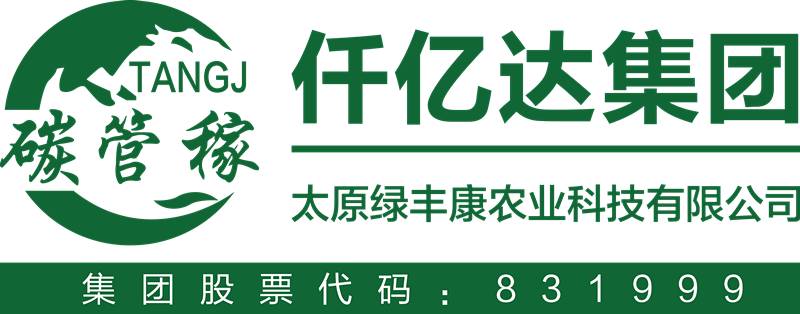 TANGJ
碳管稼

仟亿达集团

太原绿丰康农业科技有限公司

集团股票代码：831999